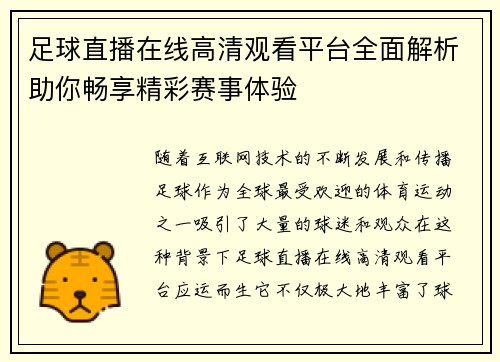 足球直播在线高清观看平台全面解析助你畅享精彩赛事体验

随着互联网技术的不断发展和传播足球作为全球最受欢迎的体育运动之一吸引了大量的球迷和观众在这种背景下足球直播在线高清观看平台应运而生它不仅极大地丰富了球